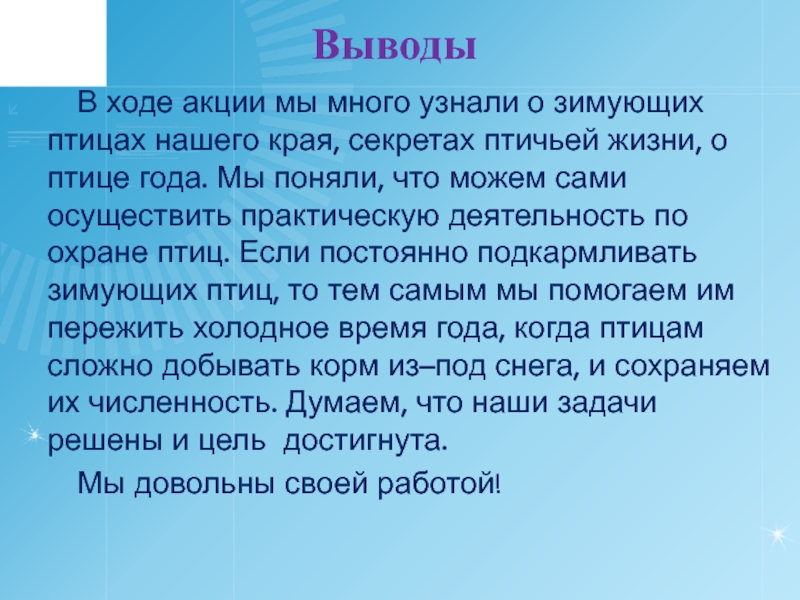 Выводы

В ходе акции мы много узнали о зимующих птицах нашего края, секретах птичьей жизни, о птице года. Мы поняли, что можем сами осуществить практическую деятельность по охране птиц. Если постоянно подкармливать зимующих птиц, то тем самым мы помогаем им пережить холодное время года, когда птицам сложно добывать корм из–под снега, и сохраняем их численность. Думаем, что наши задачи решены и цель  достигнута.

Мы довольны своей работой!